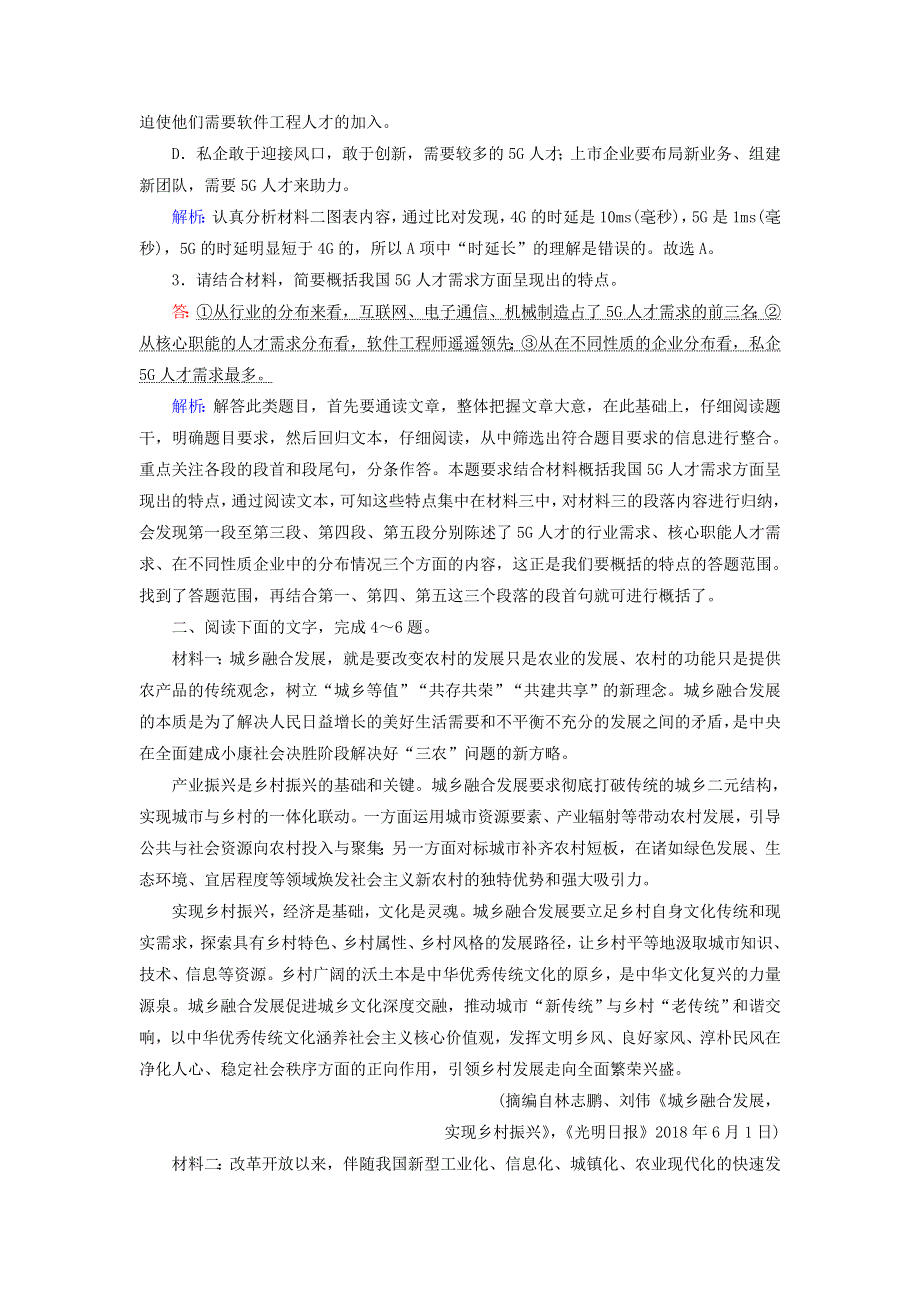 迫使他们需要软件工程人才的加入。

D．私企敢于迎接风口，敢于创新，需要较多的5G人才；上市企业要布局新业务、组建新团队，需要5G人才来助力。

解析：认真分析材料二图表内容，通过比对发现，4G的时延是10ms(毫秒)，5G是1ms(毫秒)，5G的时延明显短于4G的，所以A项中“时延长”的理解是错误的。故选A。

3．请结合材料，简要概括我国5G人才需求方面呈现出的特点。

答：①从行业的分布来看，互联网、电子通信、机械制造占了5G人才需求的前三名；②从核心职能的人才需求分布看，软件工程师遥遥领先；③从在不同性质的企业分布看，私企5G人才需求最多。

解析：解答此类题目，首先要通读文章，整体把握文章大意，在此基础上，仔细阅读题干，明确题目要求，然后回归文本，仔细阅读，从中筛选出符合题目要求的信息进行整合。重点关注各段的段首和段尾句，分条作答。本题要求结合材料概括我国5G人才需求方面呈现出的特点，通过阅读文本，可知这些特点集中在材料三中，对材料三的段落内容进行归纳，会发现第一段至第三段、第四段、第五段分别陈述了5G人才的行业需求、核心职能人才需求、在不同性质企业中的分布情况三个方面的内容，这正是我们要概括的特点的答题范围。找到了答题范围，再结合第一、第四、第五这三个段落的段首句就可进行概括了。

二、阅读下面的文字，完成4～6题。

材料一：城乡融合发展，就是要改变农村的发展只是农业的发展、农村的功能只是提供农产品的传统观念，树立“城乡等值”“共存共荣”“共建共享”的新理念。城乡融合发展的本质是为了解决人民日益增长的美好生活需要和不平衡不充分的发展之间的矛盾，是中央在全面建成小康社会决胜阶段解决好“三农”问题的新方略。

产业振兴是乡村振兴的基础和关键。城乡融合发展要求彻底打破传统的城乡二元结构，实现城市与乡村的一体化联动。一方面运用城市资源要素、产业辐射等带动农村发展，引导公共与社会资源向农村投入与聚集；另一方面对标城市补齐农村短板，在诸如绿色发展、生态环境、宜居程度等领域焕发社会主义新农村的独特优势和强大吸引力。

实现乡村振兴，经济是基础，文化是灵魂。城乡融合发展要立足乡村自身文化传统和现实需求，探索具有乡村特色、乡村属性、乡村风格的发展路径，让乡村平等地汲取城市知识、技术、信息等资源。乡村广阔的沃土本是中华优秀传统文化的原乡，是中华文化复兴的力量源泉。城乡融合发展促进城乡文化深度交融，推动城市“新传统”与乡村“老传统”和谐交响，以中华优秀传统文化涵养社会主义核心价值观，发挥文明乡风、良好家风、淳朴民风在净化人心、稳定社会秩序方面的正向作用，引领乡村发展走向全面繁荣兴盛。

(摘编自林志鹏、刘伟《城乡融合发展，实现乡村振兴》，《光明日报》2018年6月1日)

材料二：改革开放以来，伴随我国新型工业化、信息化、城镇化、农业现代化的快速发